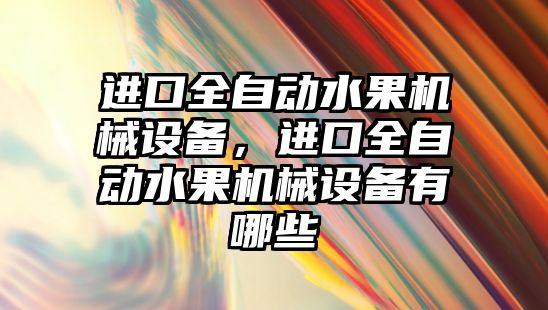 进口全自动水果机械设备，进口全自动水果机械设备有哪些